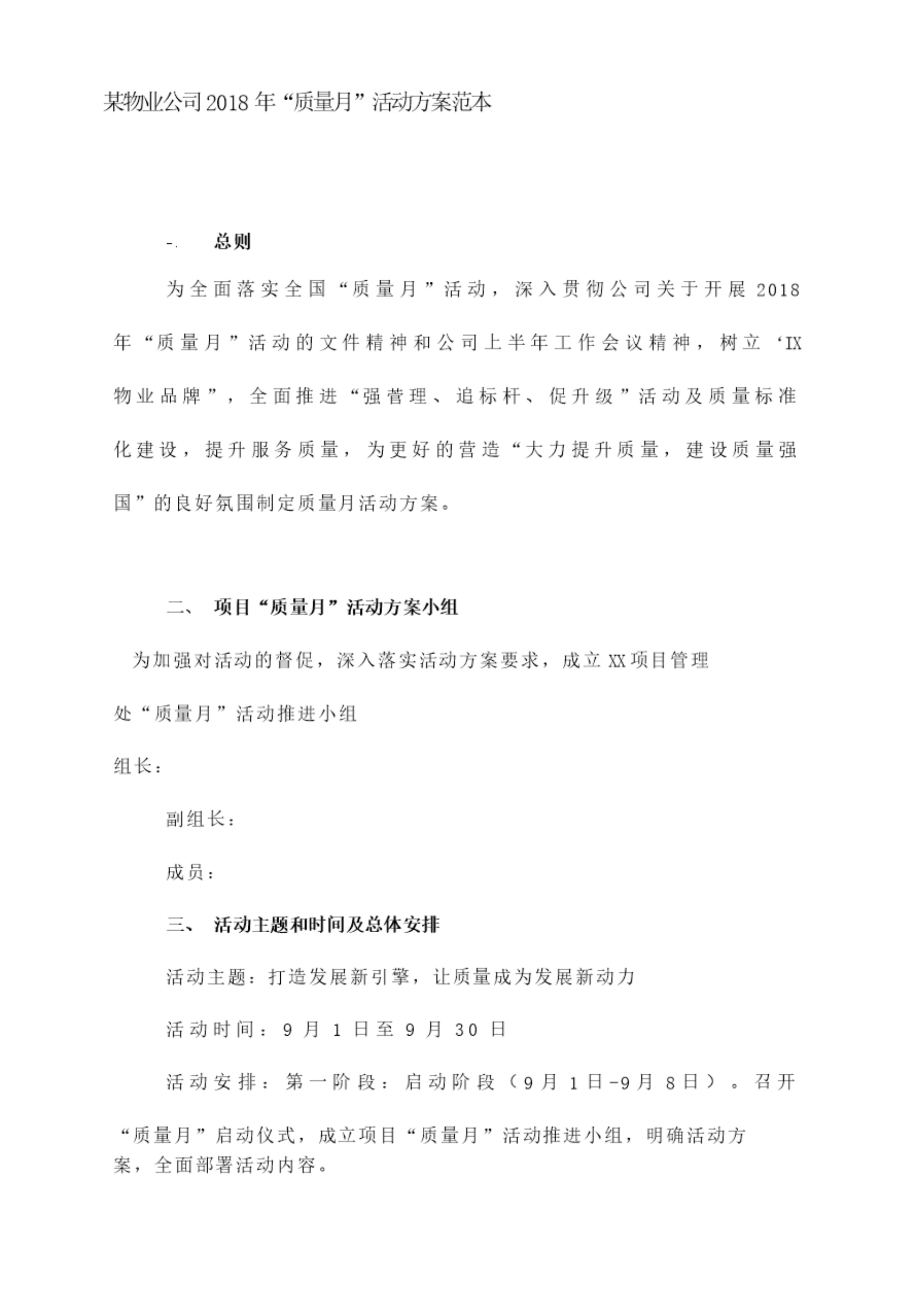 某物业公司2018年“质量月”活动方案范本

-. 总则

为全面落实全国“质量月”活动，深入贯彻公司关于开展2018年“质量月”活动的文件精神和公司上半年工作会议精神，树立‘IX物业品牌”，全面推进“强管理、追标杆、促升级”活动及质量标准化建设，提升服务质量，为更好的营造“大力提升质量，建设质量强国”的良好氛围制定质量月活动方案。

二、 项目“质量月”活动方案小组

为加强对活动的督促，深入落实活动方案要求，成立XX项目管理处“质量月”活动推进小组

组长：

副组长：

成员：

三、 活动主题和时间及总体安排

活动主题：打造发展新引擎，让质量成为发展新动力

活动时间：9月1日至9月30日

活动安排：第一阶段：启动阶段（9月1日-9月8日）。召开“质量月”启动仪式，成立项目“质量月”活动推进小组，明确活动方案，全面部署活动内容。